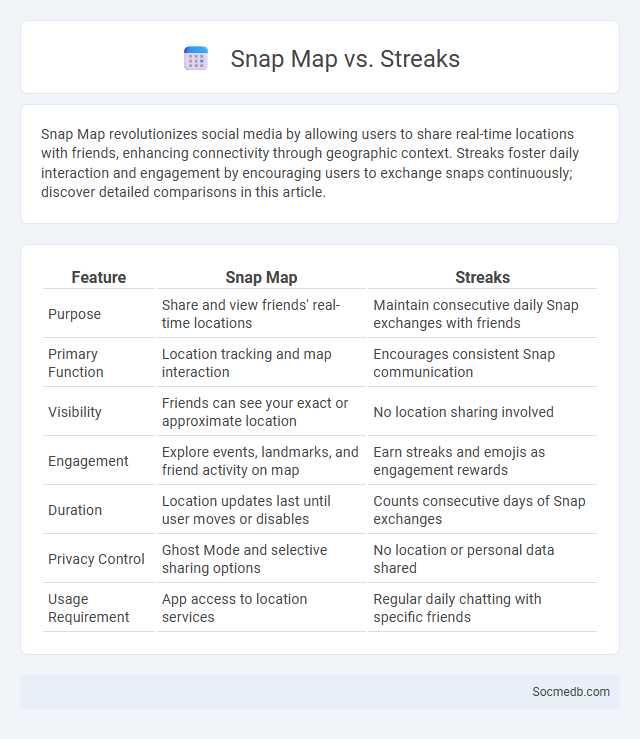 Snap Map vs. Streaks

Snap Map revolutionizes social media by allowing users to share real-time locations with friends, enhancing connectivity through geographic context. Streaks foster daily interaction and engagement by encouraging users to exchange snaps continuously; discover detailed comparisons in this article.

| Feature | Snap Map | Streaks |
|---|---|---|
| Purpose | Share and view friends' real-time locations | Maintain consecutive daily Snap exchanges with friends |
| Primary Function | Location tracking and map interaction | Encourages consistent Snap communication |
| Visibility | Friends can see your exact or approximate location | No location sharing involved |
| Engagement | Explore events, landmarks, and friend activity on map | Earn streaks and emojis as engagement rewards |
| Duration | Location updates last until user moves or disables | Counts consecutive days of Snap exchanges |
| Privacy Control | Ghost Mode and selective sharing options | No location or personal data shared |
| Usage Requirement | App access to location services | Regular daily chatting with specific friends |

Socmedb.com